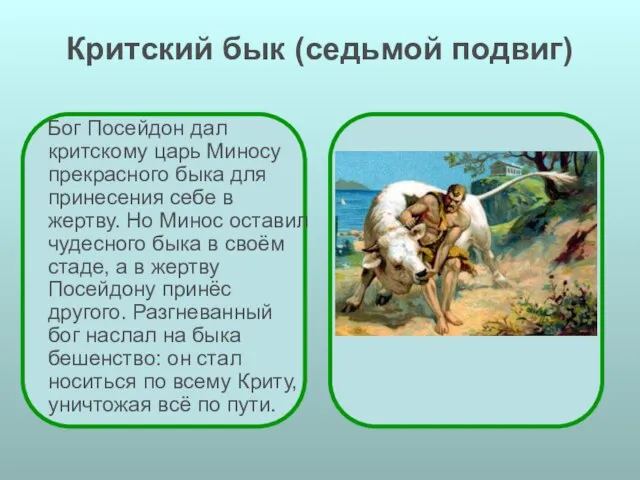 Критский бык (седьмой подвиг)

Бог Посейдон дал критскому царь Миносу прекрасного быка для принесения себе в жертву. Но Минос оставил чудесного быка в своём стаде, а в жертву Посейдону принёс другого. Разгневанный бог наслал на быка бешенство: он стал носиться по всему Криту, уничтожая всё по пути.